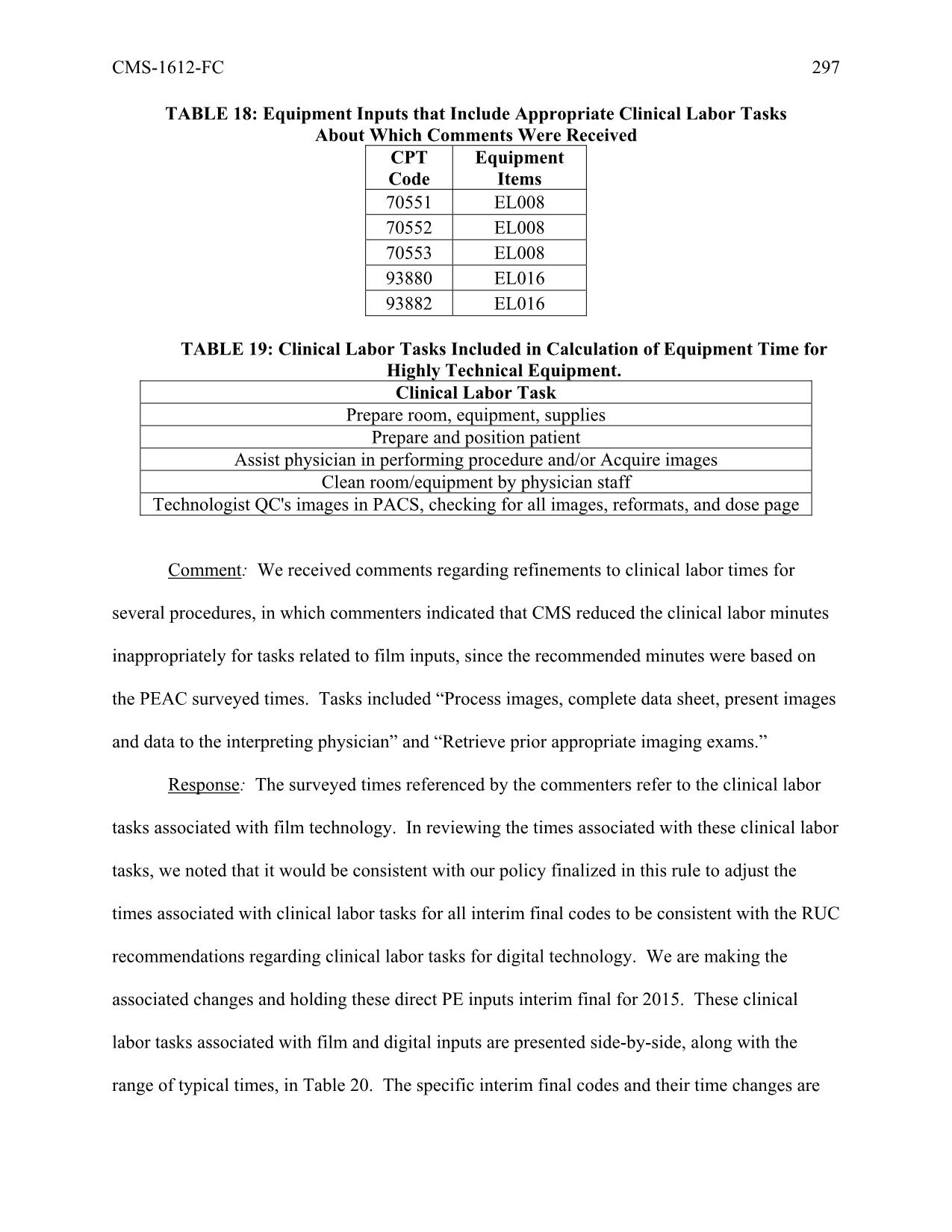 CMS-1612-FC 297

TABLE 18: Equipment Inputs that Include Appropriate Clinical Labor Tasks About Which Comments Were Received

| CPT Code | Equipment Items |
|---|---|
| 70551 | EL008 |
| 70552 | EL008 |
| 70553 | EL008 |
| 93880 | EL016 |
| 93882 | EL016 |

TABLE 19: Clinical Labor Tasks Included in Calculation of Equipment Time for Highly Technical Equipment.

| Clinical Labor Task |
|---|
| Prepare room, equipment, supplies |
| Prepare and position patient |
| Assist physician in performing procedure and/or Acquire images |
| Clean room/equipment by physician staff |
| Technologist QC's images in PACS, checking for all images, reformats, and dose page |

Comment: We received comments regarding refinements to clinical labor times for several procedures, in which commenters indicated that CMS reduced the clinical labor minutes inappropriately for tasks related to film inputs, since the recommended minutes were based on the PEAC surveyed times. Tasks included “Process images, complete data sheet, present images and data to the interpreting physician” and “Retrieve prior appropriate imaging exams.”

Response: The surveyed times referenced by the commenters refer to the clinical labor tasks associated with film technology. In reviewing the times associated with these clinical labor tasks, we noted that it would be consistent with our policy finalized in this rule to adjust the times associated with clinical labor tasks for all interim final codes to be consistent with the RUC recommendations regarding clinical labor tasks for digital technology. We are making the associated changes and holding these direct PE inputs interim final for 2015. These clinical labor tasks associated with film and digital inputs are presented side-by-side, along with the range of typical times, in Table 20. The specific interim final codes and their time changes are